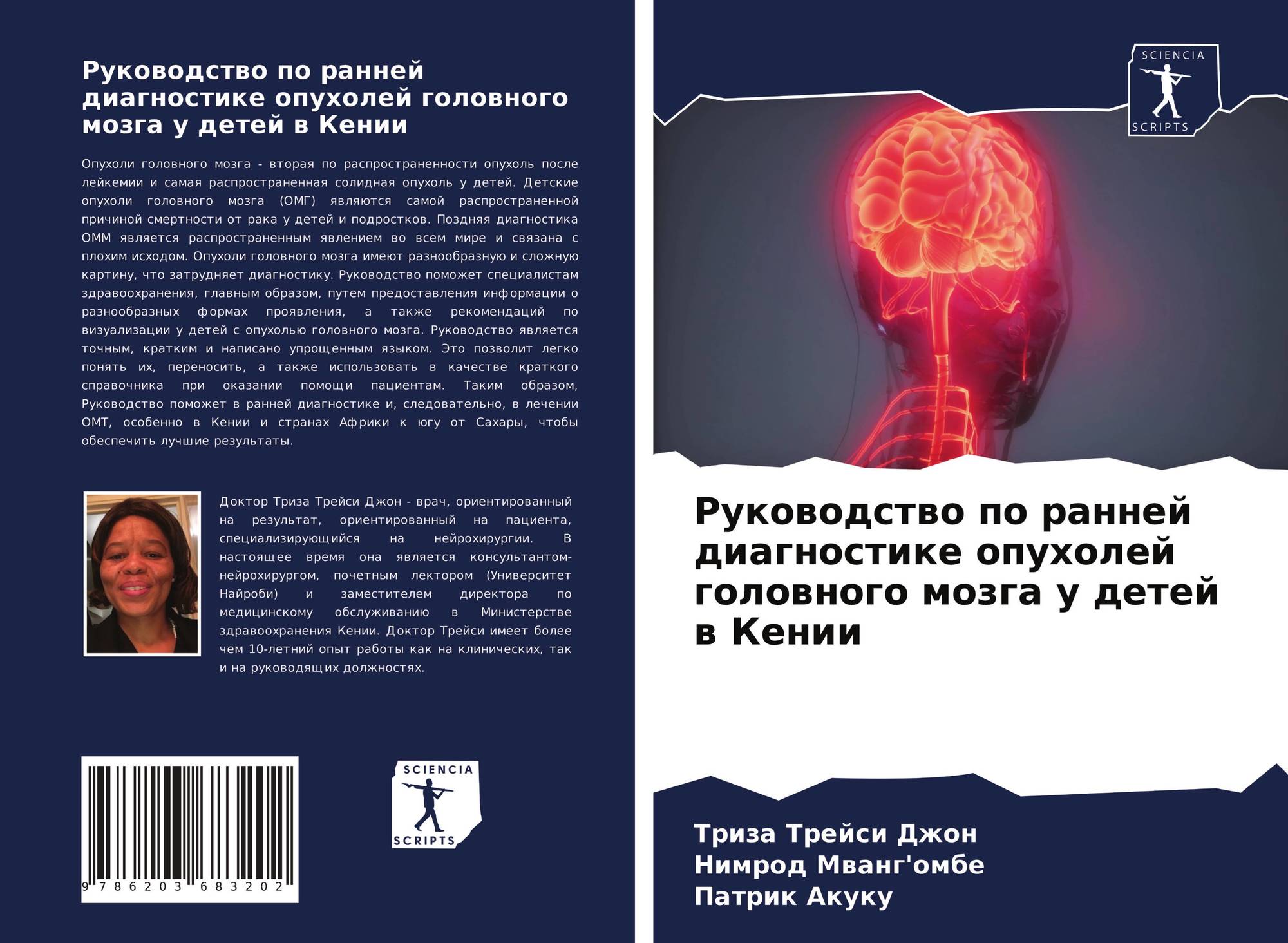 Руководство по ранней диагностике опухолей головного мозга у детей в Кении

Опухоли головного мозга - вторая по распространенности опухоль после лейкемии и самая распространенная солидная опухоль у детей. Детские опухоли головного мозга (ОМГ) являются самой распространенной причиной смертности от рака у детей и подростков. Поздняя диагностика ОММ является распространенным явлением во всем мире и связана с плохим исходом. Опухоли головного мозга имеют разнообразную и сложную картину, что затрудняет диагностику. Руководство поможет специалистам здравоохранения, главным образом, путем предоставления информации о разнообразных формах проявления, а также рекомендаций по визуализации у детей с опухолью головного мозга. Руководство является точным, кратким и написано упрощенным языком. Это позволит легко понять их, переносить, а также использовать в качестве краткого справочника при оказании помощи пациентам. Таким образом, Руководство поможет в ранней диагностике и, следовательно, в лечении ОМТ, особенно в Кении и странах Африки к югу от Сахары, чтобы обеспечить лучшие результаты.

Доктор Триза Трейси Джон - врач, ориентированный на результат, ориентированный на пациента, специализирующийся на нейрохирургии. В настоящее время она является консультантом-нейрохирургом, почетным лектором (Университет Найроби) и заместителем директора по медицинскому обслуживанию в Министерстве здравоохранения Кении. Доктор Трейси имеет более чем 10-летний опыт работы как на клинических, так и на руководящих должностях.

9 786203 683202

SCIENCIA
SCRIPTS

SCIENCIA
SCRIPTS

Руководство по ранней диагностике опухолей головного мозга у детей в Кении

Триза Трейси Джон
Нимрод Мванг'омбе
Патрик Акуку